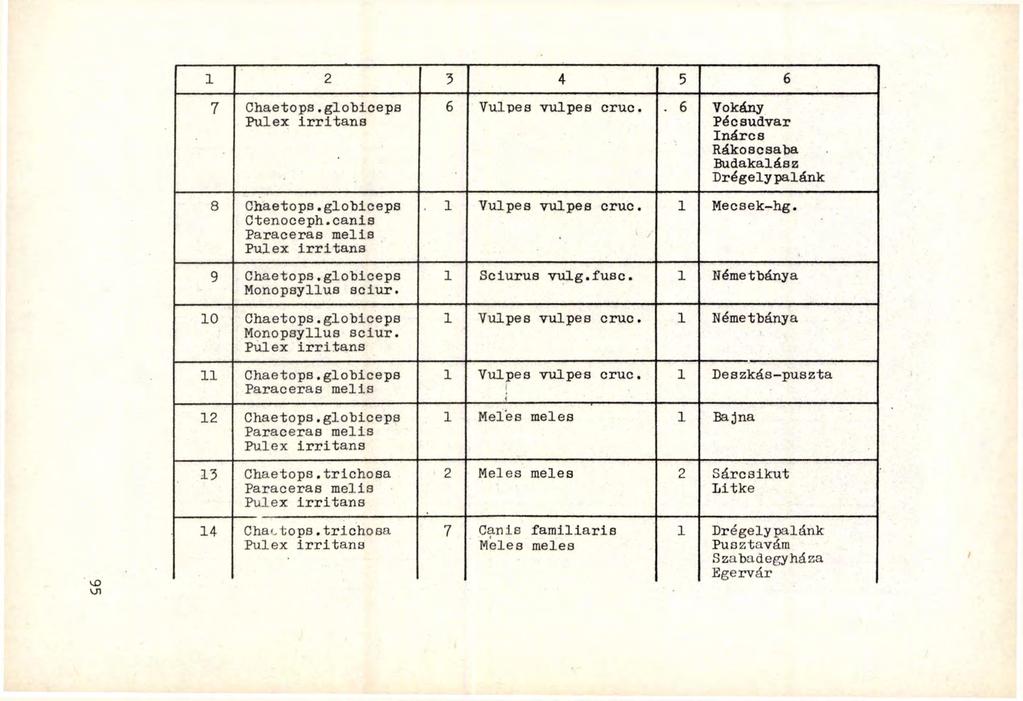 | 1 | 2 | 3 | 4 | 5 | 6 |
|---|---|---|---|---|---|
| 7 | Chaetops.globiceps Pulex irritans | 6 | Vulpes vulpes cruc. | 6 | Vokány Pécsudvar Inárcs Rákoscsaba Budakalász Drégelypalánk |
| 8 | Chaetops.globiceps Ctenoceph.canis Paraceras melis Pulex irritans | 1 | Vulpes vulpes cruc. | 1 | Mecsek-hg. |
| 9 | Chaetops.globiceps Monopsyllus sciur. | 1 | Sciurus vulg.fusc. | 1 | Németbánya |
| 10 | Chaetops.globiceps Monopsyllus sciur. Pulex irritans | 1 | Vulpes vulpes cruc. | 1 | Németbánya |
| 11 | Chaetops.globiceps Paraceras melis | 1 | Vulpes vulpes cruc. | 1 | Deszkás-puszta |
| 12 | Chaetops.globiceps Paraceras melis Pulex irritans | 1 | Meles meles | 1 | Bajna |
| 13 | Chaetops.trichosa Paraceras melis Pulex irritans | 2 | Meles meles | 2 | Sárcsikut Litke |
| 14 | Chaetops.trichosa Pulex irritans | 7 | Canis familiaris Meles meles | 1 | Drégelypalánk Pusztavám Szabadegyháza Egervár |

95